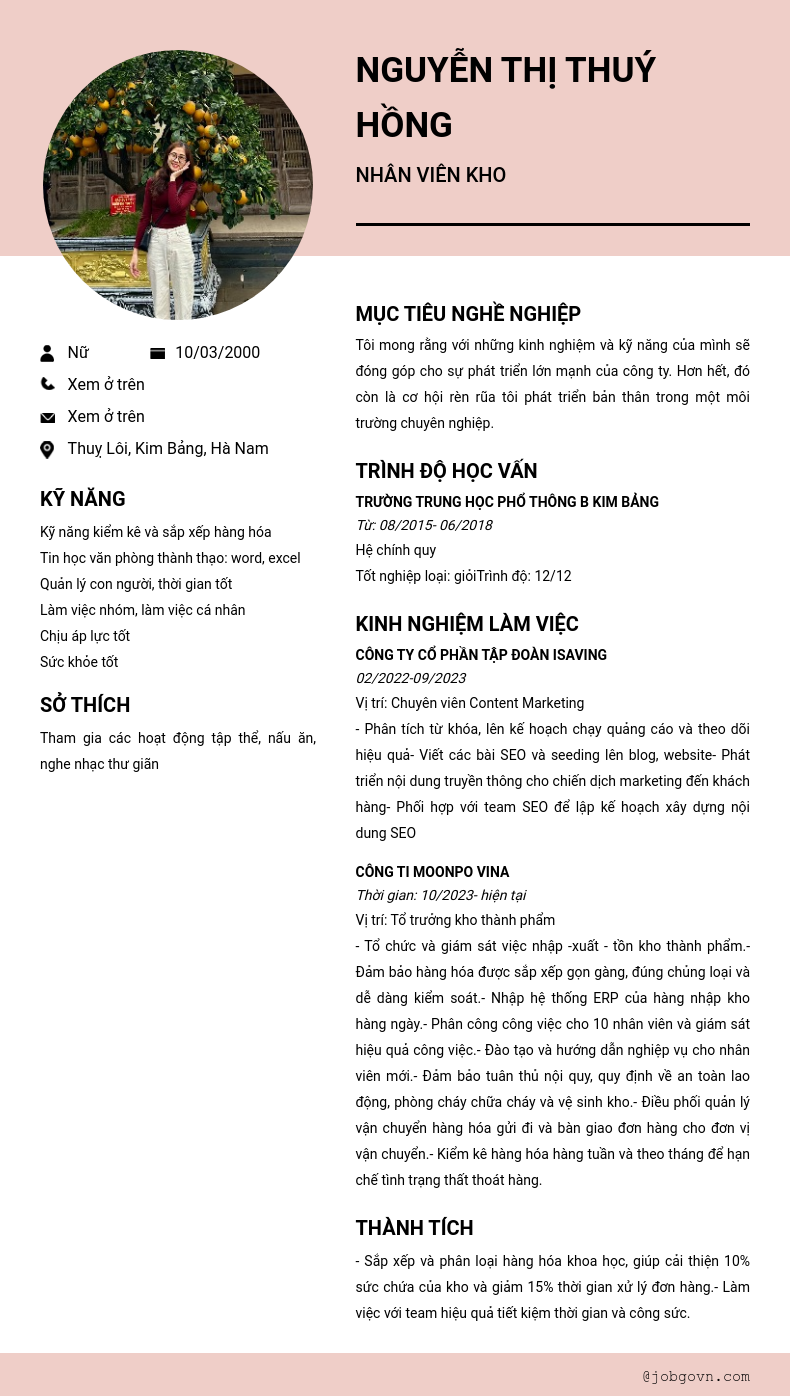 NGUYỄN THỊ THUÝ HỒNG

NHÂN VIÊN KHO

Nữ

10/03/2000

Xem ở trên

Xem ở trên

Thuỵ Lôi, Kim Bảng, Hà Nam

KỸ NĂNG

Kỹ năng kiểm kê và sắp xếp hàng hóa
Tin học văn phòng thành thạo: word, excel
Quản lý con người, thời gian tốt
Làm việc nhóm, làm việc cá nhân
Chịu áp lực tốt
Sức khỏe tốt

SỞ THÍCH

Tham gia các hoạt động tập thể, nấu ăn, nghe nhạc thư giãn

MỤC TIÊU NGHỀ NGHIỆP

Tôi mong rằng với những kinh nghiệm và kỹ năng của mình sẽ đóng góp cho sự phát triển lớn mạnh của công ty. Hơn hết, đó còn là cơ hội rèn rũa tôi phát triển bản thân trong một môi trường chuyên nghiệp.

TRÌNH ĐỘ HỌC VẤN

TRƯỜNG TRUNG HỌC PHỔ THÔNG B KIM BẢNG
Từ: 08/2015- 06/2018
Hệ chính quy
Tốt nghiệp loại: giỏiTrình độ: 12/12

KINH NGHIỆM LÀM VIỆC

CÔNG TY CỔ PHẦN TẬP ĐOÀN ISAVING
02/2022-09/2023
Vị trí: Chuyên viên Content Marketing
- Phân tích từ khóa, lên kế hoạch chạy quảng cáo và theo dõi hiệu quả- Viết các bài SEO và seeding lên blog, website- Phát triển nội dung truyền thông cho chiến dịch marketing đến khách hàng- Phối hợp với team SEO để lập kế hoạch xây dựng nội dung SEO

CÔNG TI MOONPO VINA
Thời gian: 10/2023- hiện tại
Vị trí: Tổ trưởng kho thành phẩm
- Tổ chức và giám sát việc nhập -xuất - tồn kho thành phẩm.- Đảm bảo hàng hóa được sắp xếp gọn gàng, đúng chủng loại và dễ dàng kiểm soát.- Nhập hệ thống ERP của hàng nhập kho hàng ngày.- Phân công công việc cho 10 nhân viên và giám sát hiệu quả công việc.- Đào tạo và hướng dẫn nghiệp vụ cho nhân viên mới.- Đảm bảo tuân thủ nội quy, quy định về an toàn lao động, phòng cháy chữa cháy và vệ sinh kho.- Điều phối quản lý vận chuyển hàng hóa gửi đi và bàn giao đơn hàng cho đơn vị vận chuyển.- Kiểm kê hàng hóa hàng tuần và theo tháng để hạn chế tình trạng thất thoát hàng.

THÀNH TÍCH

- Sắp xếp và phân loại hàng hóa khoa học, giúp cải thiện 10% sức chứa của kho và giảm 15% thời gian xử lý đơn hàng.- Làm việc với team hiệu quả tiết kiệm thời gian và công sức.

@jobgovn.com